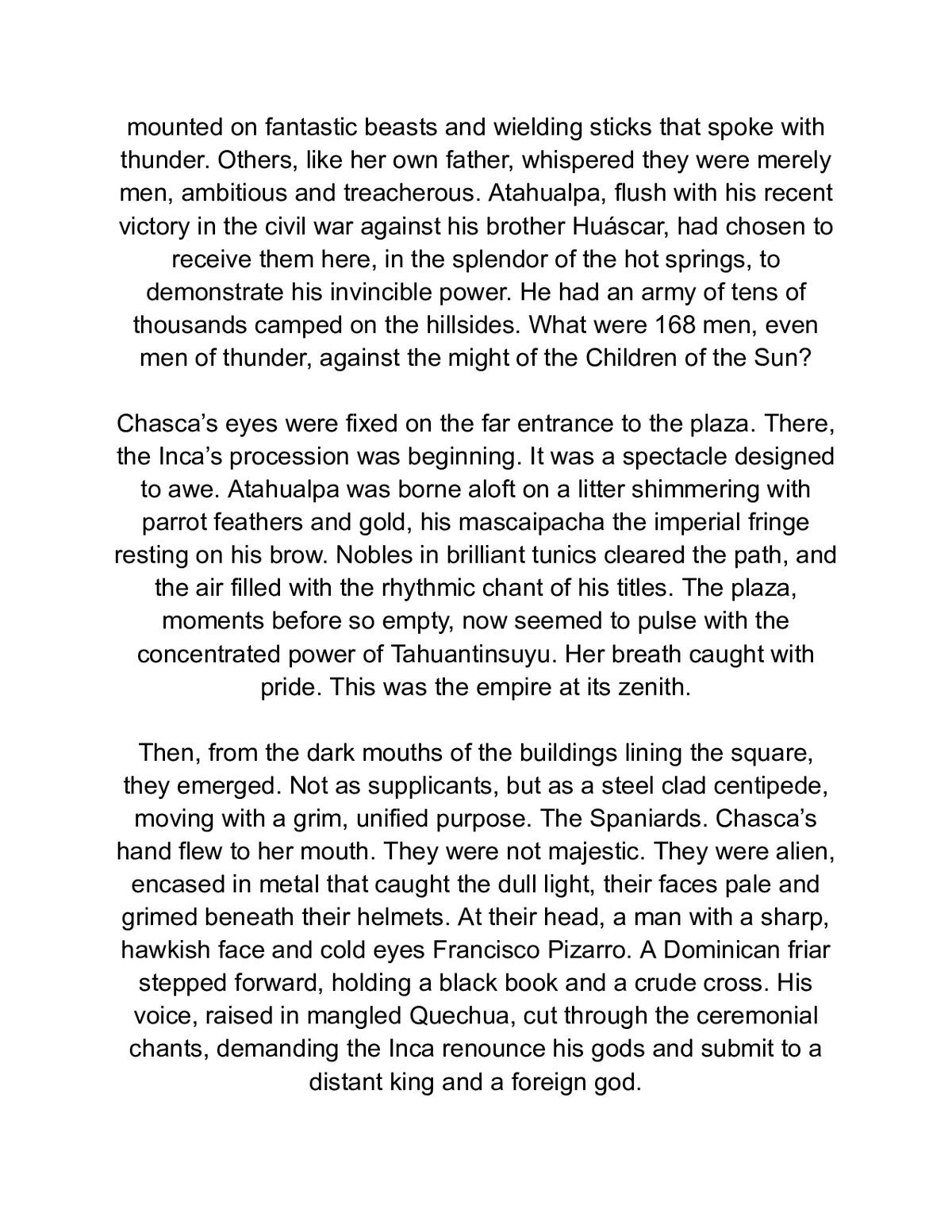 mounted on fantastic beasts and wielding sticks that spoke with thunder. Others, like her own father, whispered they were merely men, ambitious and treacherous. Atahualpa, flush with his recent victory in the civil war against his brother Huáscar, had chosen to receive them here, in the splendor of the hot springs, to demonstrate his invincible power. He had an army of tens of thousands camped on the hillsides. What were 168 men, even men of thunder, against the might of the Children of the Sun?

Chasca's eyes were fixed on the far entrance to the plaza. There, the Inca's procession was beginning. It was a spectacle designed to awe. Atahualpa was borne aloft on a litter shimmering with parrot feathers and gold, his mascaipacha the imperial fringe resting on his brow. Nobles in brilliant tunics cleared the path, and the air filled with the rhythmic chant of his titles. The plaza, moments before so empty, now seemed to pulse with the concentrated power of Tahuantinsuyu. Her breath caught with pride. This was the empire at its zenith.

Then, from the dark mouths of the buildings lining the square, they emerged. Not as supplicants, but as a steel clad centipede, moving with a grim, unified purpose. The Spaniards. Chasca's hand flew to her mouth. They were not majestic. They were alien, encased in metal that caught the dull light, their faces pale and grimed beneath their helmets. At their head, a man with a sharp, hawkish face and cold eyes Francisco Pizarro. A Dominican friar stepped forward, holding a black book and a crude cross. His voice, raised in mangled Quechua, cut through the ceremonial chants, demanding the Inca renounce his gods and submit to a distant king and a foreign god.